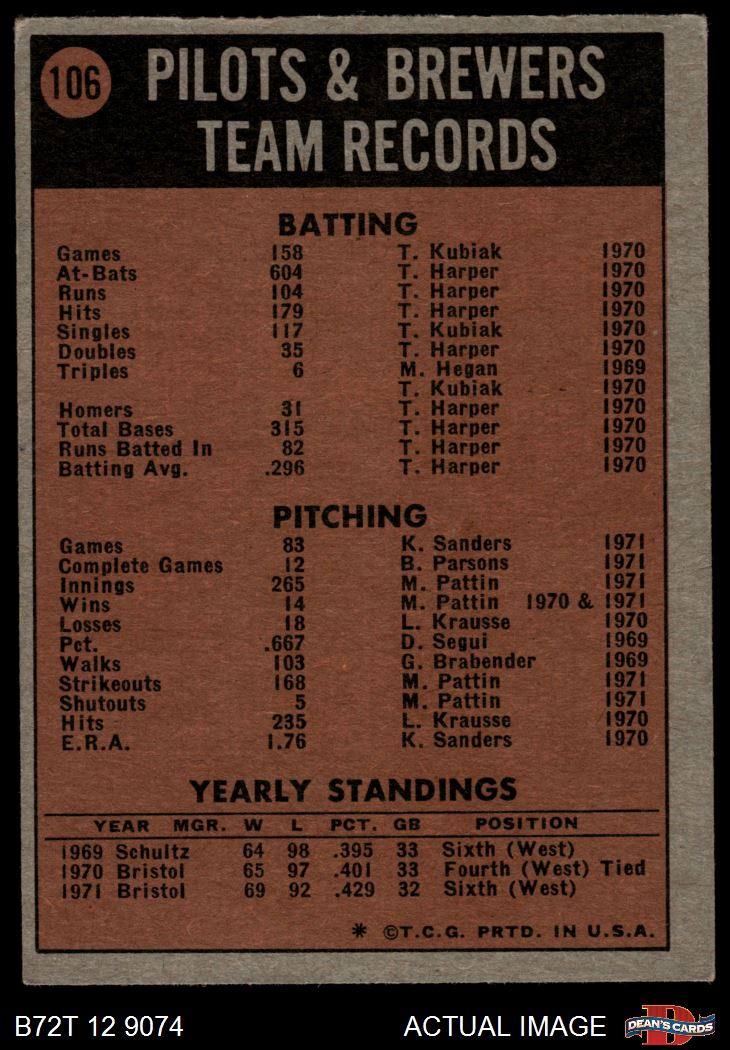 106 PILOTS & BREWERS TEAM RECORDS

BATTING

Games 158 T. Kubiak 1970
At-Bats 604 T. Harper 1970
Runs 104 T. Harper 1970
Hits 179 T. Harper 1970
Singles 117 T. Kubiak 1970
Doubles 35 T. Harper 1970
Triples 6 M. Hegan 1969
T. Kubiak 1970
Homers 31 T. Harper 1970
Total Bases 315 T. Harper 1970
Runs Batted In 82 T. Harper 1970
Batting Avg. .296 T. Harper 1970

PITCHING

Games 83 K. Sanders 1971
Complete Games 12 B. Parsons 1971
Innings 265 M. Pattin 1971
Wins 14 M. Pattin 1970 & 1971
Losses 18 L. Krausse 1970
Pct. .667 D. Segui 1969
Walks 103 G. Brabender 1969
Strikeouts 168 M. Pattin 1971
Shutouts 5 M. Pattin 1971
Hits 235 L. Krausse 1970
E.R.A. 1.76 K. Sanders 1970

YEARLY STANDINGS

| YEAR | MGR. | W | L | PCT. | GB | POSITION |
|---|---|---|---|---|---|---|
| 1969 | Schultz | 64 | 98 | .395 | 33 | Sixth (West) |
| 1970 | Bristol | 65 | 97 | .401 | 33 | Fourth (West) Tied |
| 1971 | Bristol | 69 | 92 | .429 | 32 | Sixth (West) |

* ©T.C.G. PRTD. IN U.S.A.

B72T 12 9074 ACTUAL IMAGE DEAN'S CARDS